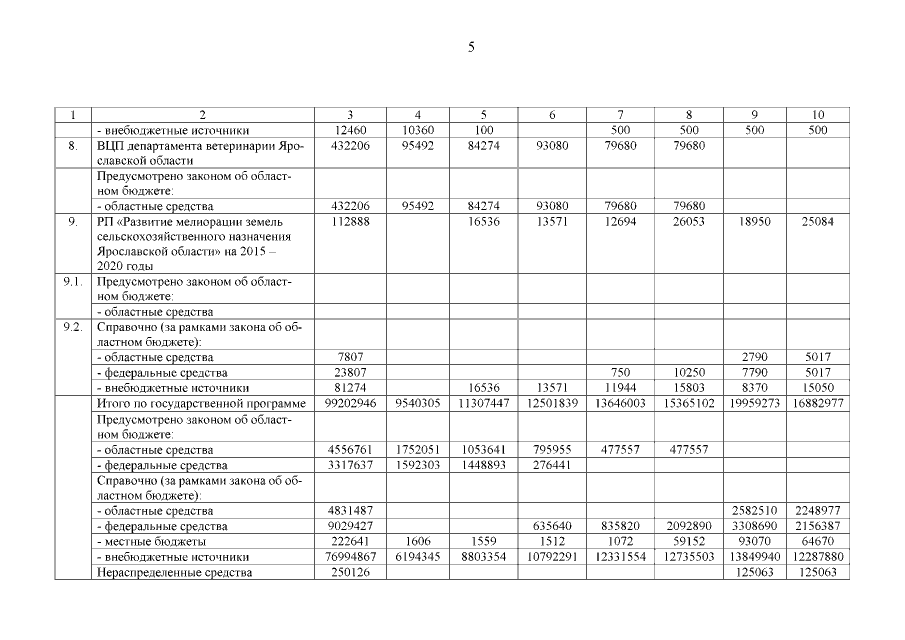 5

| 1 | 2 | 3 | 4 | 5 | 6 | 7 | 8 | 9 | 10 |
|---|---|---|---|---|---|---|---|---|---|
| | - внебюджетные источники | 12460 | 10360 | 100 | | 500 | 500 | 500 | 500 |
| 8. | ВЦП департамента ветеринарии Ярославской области | 432206 | 95492 | 84274 | 93080 | 79680 | 79680 | | |
| | Предусмотрено законом об областном бюджете: | | | | | | | | |
| | - областные средства | 432206 | 95492 | 84274 | 93080 | 79680 | 79680 | | |
| 9. | РП «Развитие мелиорации земель сельскохозяйственного назначения Ярославской области» на 2015 – 2020 годы | 112888 | | 16536 | 13571 | 12694 | 26053 | 18950 | 25084 |
| 9.1. | Предусмотрено законом об областном бюджете: | | | | | | | | |
| | - областные средства | | | | | | | | |
| 9.2. | Справочно (за рамками закона об областном бюджете): | | | | | | | | |
| | - областные средства | 7807 | | | | | | 2790 | 5017 |
| | - федеральные средства | 23807 | | | | 750 | 10250 | 7790 | 5017 |
| | - внебюджетные источники | 81274 | | 16536 | 13571 | 11944 | 15803 | 8370 | 15050 |
| | Итого по государственной программе | 99202946 | 9540305 | 11307447 | 12501839 | 13646003 | 15365102 | 19959273 | 16882977 |
| | Предусмотрено законом об областном бюджете: | | | | | | | | |
| | - областные средства | 4556761 | 1752051 | 1053641 | 795955 | 477557 | 477557 | | |
| | - федеральные средства | 3317637 | 1592303 | 1448893 | 276441 | | | | |
| | Справочно (за рамками закона об областном бюджете): | | | | | | | | |
| | - областные средства | 4831487 | | | | | | 2582510 | 2248977 |
| | - федеральные средства | 9029427 | | | 635640 | 835820 | 2092890 | 3308690 | 2156387 |
| | - местные бюджеты | 222641 | 1606 | 1559 | 1512 | 1072 | 59152 | 93070 | 64670 |
| | - внебюджетные источники | 76994867 | 6194345 | 8803354 | 10792291 | 12331554 | 12735503 | 13849940 | 12287880 |
| | Нераспределенные средства | 250126 | | | | | | 125063 | 125063 |